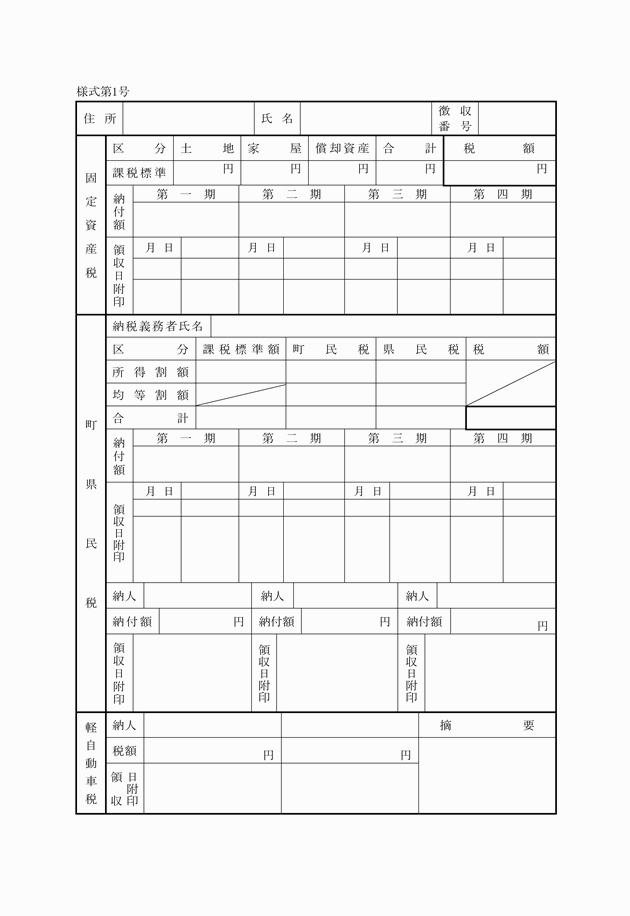 様式第1号

| 住所 | | 氏名 | | 徴収番号 | |
|---|---|---|---|---|---|

固定資産税

| 区分 | 土地 | 家屋 | 償却資産 | 合計 | 税額 |
|---|---|---|---|---|---|
| 課税標準 | 円 | 円 | 円 | 円 | 円 |

| | 第一期 | 第二期 | 第三期 | 第四期 |
|---|---|---|---|---|
| 納付額 | | | | |
| 領収日附印 | 月日 | 月日 | 月日 | 月日 |

町県民税

納税義務者氏名

| 区分 | 課税標準額 | 町民税 | 県民税 | 税額 |
|---|---|---|---|---|
| 所得割額 | | | | |
| 均等割額 | | | | |
| 合計 | | | | |

| | 第一期 | 第二期 | 第三期 | 第四期 |
|---|---|---|---|---|
| 納付額 | | | | |
| 領収日附印 | 月日 | 月日 | 月日 | 月日 |

| 納人 | | 納人 | | 納人 | |
|---|---|---|---|---|---|
| 納付額 | 円 | 納付額 | 円 | 納付額 | 円 |
| 領収日附印 | | 領収日附印 | | 領収日附印 | |

軽自動車税

| 納人 | | | 摘要 |
|---|---|---|---|
| 税額 | 円 | 円 | |
| 領収日附印 | | | |